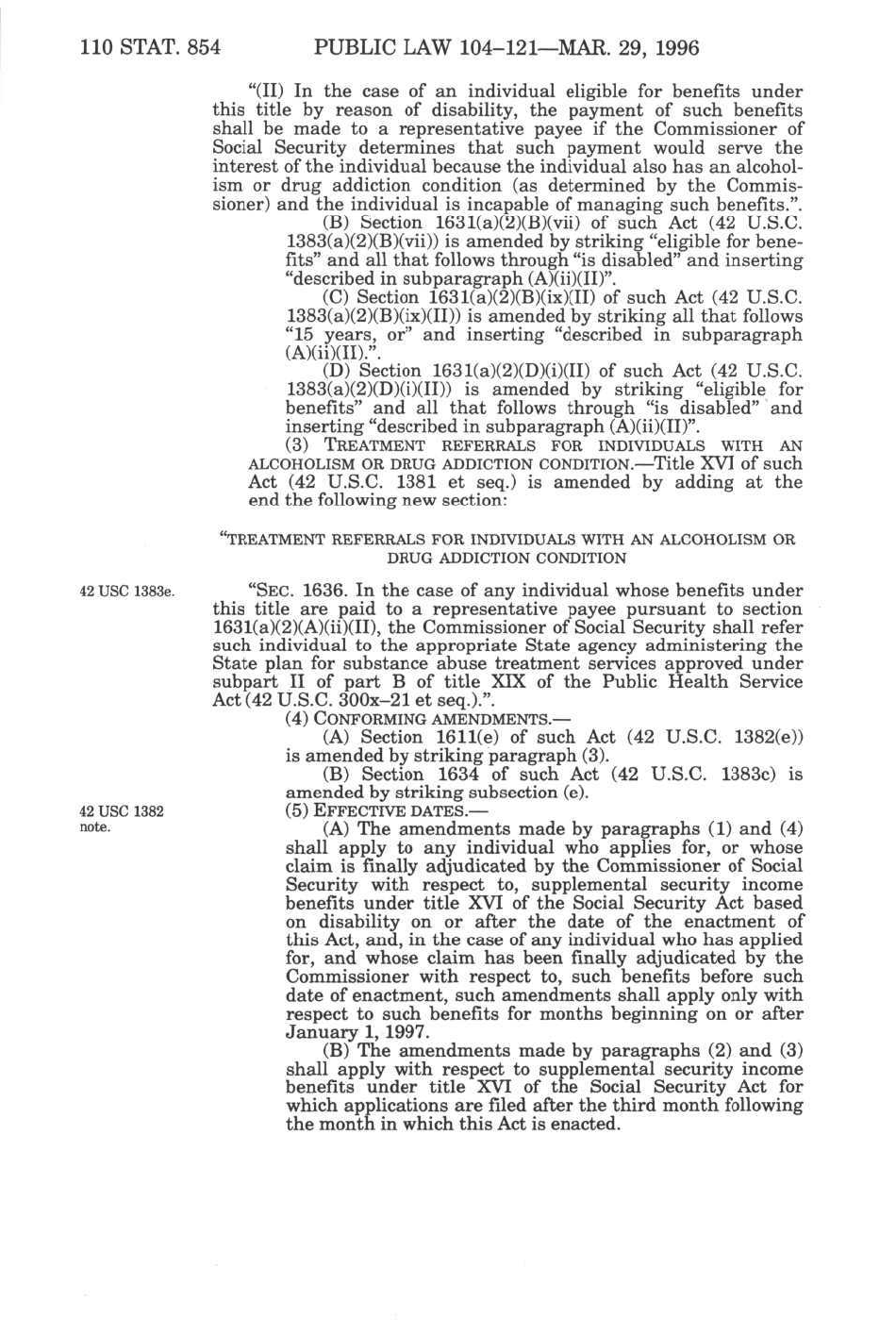 110 STAT. 854 PUBLIC LAW 104–121—MAR. 29, 1996

"(II) In the case of an individual eligible for benefits under this title by reason of disability, the payment of such benefits shall be made to a representative payee if the Commissioner of Social Security determines that such payment would serve the interest of the individual because the individual also has an alcoholism or drug addiction condition (as determined by the Commissioner) and the individual is incapable of managing such benefits.".

(B) Section 1631(a)(2)(B)(vii) of such Act (42 U.S.C. 1383(a)(2)(B)(vii)) is amended by striking "eligible for benefits" and all that follows through "is disabled" and inserting "described in subparagraph (A)(ii)(II)".

(C) Section 1631(a)(2)(B)(ix)(II) of such Act (42 U.S.C. 1383(a)(2)(B)(ix)(II)) is amended by striking all that follows "15 years, or" and inserting "described in subparagraph (A)(ii)(II).".

(D) Section 1631(a)(2)(D)(i)(II) of such Act (42 U.S.C. 1383(a)(2)(D)(i)(II)) is amended by striking "eligible for benefits" and all that follows through "is disabled" and inserting "described in subparagraph (A)(ii)(II)".

(3) TREATMENT REFERRALS FOR INDIVIDUALS WITH AN ALCOHOLISM OR DRUG ADDICTION CONDITION.—Title XVI of such Act (42 U.S.C. 1381 et seq.) is amended by adding at the end the following new section:

"TREATMENT REFERRALS FOR INDIVIDUALS WITH AN ALCOHOLISM OR DRUG ADDICTION CONDITION

42 USC 1383e.

"SEC. 1636. In the case of any individual whose benefits under this title are paid to a representative payee pursuant to section 1631(a)(2)(A)(ii)(II), the Commissioner of Social Security shall refer such individual to the appropriate State agency administering the State plan for substance abuse treatment services approved under subpart II of part B of title XIX of the Public Health Service Act (42 U.S.C. 300x–21 et seq.).".

(4) CONFORMING AMENDMENTS.—

(A) Section 1611(e) of such Act (42 U.S.C. 1382(e)) is amended by striking paragraph (3).

(B) Section 1634 of such Act (42 U.S.C. 1383c) is amended by striking subsection (e).

42 USC 1382 note.

(5) EFFECTIVE DATES.—

(A) The amendments made by paragraphs (1) and (4) shall apply to any individual who applies for, or whose claim is finally adjudicated by the Commissioner of Social Security with respect to, supplemental security income benefits under title XVI of the Social Security Act based on disability on or after the date of the enactment of this Act, and, in the case of any individual who has applied for, and whose claim has been finally adjudicated by the Commissioner with respect to, such benefits before such date of enactment, such amendments shall apply only with respect to such benefits for months beginning on or after January 1, 1997.

(B) The amendments made by paragraphs (2) and (3) shall apply with respect to supplemental security income benefits under title XVI of the Social Security Act for which applications are filed after the third month following the month in which this Act is enacted.